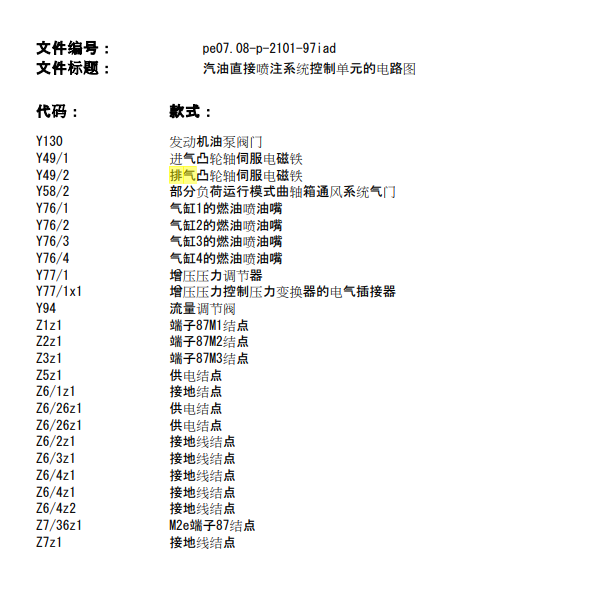 文件编号：　pe07.08-p-2101-97iad
文件标题：　汽油直接喷注系统控制单元的电路图

| 代码： | 款式： |
|---|---|
| Y130 | 发动机油泵阀门 |
| Y49/1 | 进气凸轮轴伺服电磁铁 |
| Y49/2 | 排气凸轮轴伺服电磁铁 |
| Y58/2 | 部分负荷运行模式曲轴箱通风系统气门 |
| Y76/1 | 气缸1的燃油喷油嘴 |
| Y76/2 | 气缸2的燃油喷油嘴 |
| Y76/3 | 气缸3的燃油喷油嘴 |
| Y76/4 | 气缸4的燃油喷油嘴 |
| Y77/1 | 增压压力调节器 |
| Y77/1x1 | 增压压力控制压力变换器的电气插接器 |
| Y94 | 流量调节阀 |
| Z1z1 | 端子87M1结点 |
| Z2z1 | 端子87M2结点 |
| Z3z1 | 端子87M3结点 |
| Z5z1 | 供电结点 |
| Z6/1z1 | 接地结点 |
| Z6/26z1 | 供电结点 |
| Z6/26z1 | 供电结点 |
| Z6/2z1 | 接地线结点 |
| Z6/3z1 | 接地线结点 |
| Z6/4z1 | 接地线结点 |
| Z6/4z1 | 接地线结点 |
| Z6/4z2 | 接地线结点 |
| Z7/36z1 | M2e端子87结点 |
| Z7z1 | 接地线结点 |